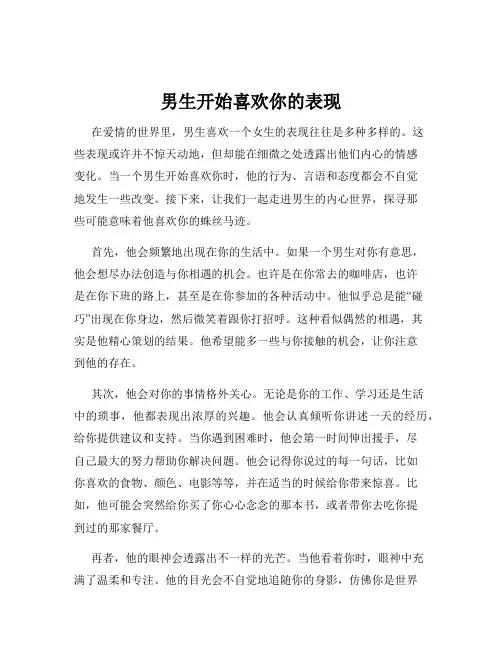 男生开始喜欢你的表现

在爱情的世界里，男生喜欢一个女生的表现往往是多种多样的。这些表现或许并不惊天动地，但却能在细微之处透露出他们内心的情感变化。当一个男生开始喜欢你时，他的行为、言语和态度都会不自觉地发生一些改变。接下来，让我们一起走进男生的内心世界，探寻那些可能意味着他喜欢你的蛛丝马迹。

首先，他会频繁地出现在你的生活中。如果一个男生对你有意思，他会想尽办法创造与你相遇的机会。也许是在你常去的咖啡店，也许是在你下班的路上，甚至是在你参加的各种活动中。他似乎总是能“碰巧”出现在你身边，然后微笑着跟你打招呼。这种看似偶然的相遇，其实是他精心策划的结果。他希望能多一些与你接触的机会，让你注意到他的存在。

其次，他会对你的事情格外关心。无论是你的工作、学习还是生活中的琐事，他都表现出浓厚的兴趣。他会认真倾听你讲述一天的经历，给你提供建议和支持。当你遇到困难时，他会第一时间伸出援手，尽自己最大的努力帮助你解决问题。他会记得你说过的每一句话，比如你喜欢的食物、颜色、电影等等，并在适当的时候给你带来惊喜。比如，他可能会突然给你买了你心心念念的那本书，或者带你去吃你提到过的那家餐厅。

再者，他的眼神会透露出不一样的光芒。当他看着你时，眼神中充满了温柔和专注。他的目光会不自觉地追随你的身影，仿佛你是世界